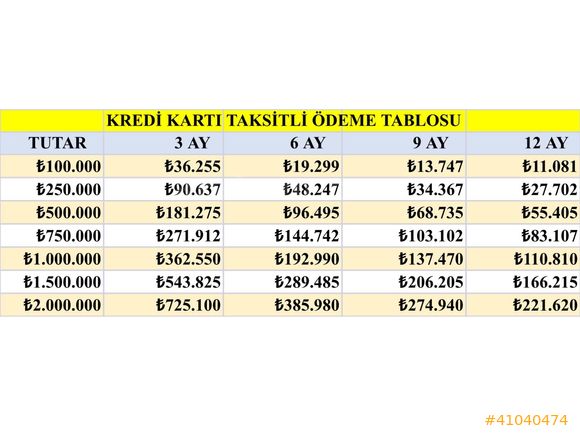 KREDİ KARTI TAKSİTLİ ÖDEME TABLOSU

| TUTAR | 3 AY | 6 AY | 9 AY | 12 AY |
|---|---|---|---|---|
| ₺100.000 | ₺36.255 | ₺19.299 | ₺13.747 | ₺11.081 |
| ₺250.000 | ₺90.637 | ₺48.247 | ₺34.367 | ₺27.702 |
| ₺500.000 | ₺181.275 | ₺96.495 | ₺68.735 | ₺55.405 |
| ₺750.000 | ₺271.912 | ₺144.742 | ₺103.102 | ₺83.107 |
| ₺1.000.000 | ₺362.550 | ₺192.990 | ₺137.470 | ₺110.810 |
| ₺1.500.000 | ₺543.825 | ₺289.485 | ₺206.205 | ₺166.215 |
| ₺2.000.000 | ₺725.100 | ₺385.980 | ₺274.940 | ₺221.620 |

#41040474